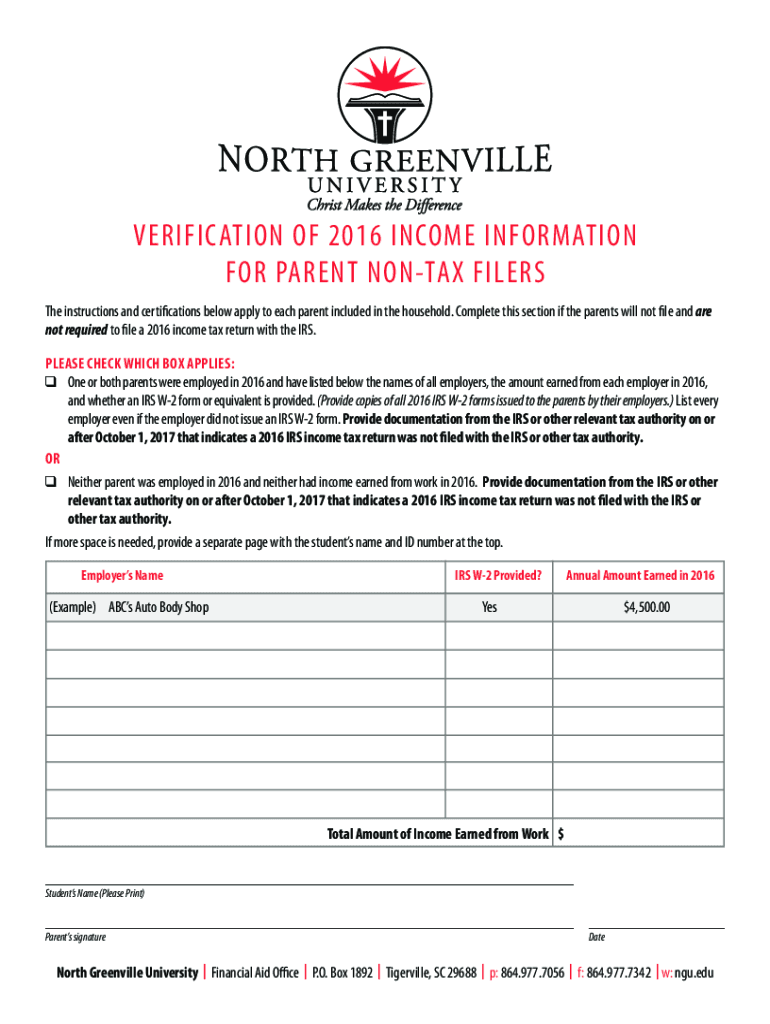 NORTH GREENVILLE
UNIVERSITY
Christ Makes the Difference

VERIFICATION OF 2016 INCOME INFORMATION
FOR PARENT NON-TAX FILERS

The instructions and certifications below apply to each parent included in the household. Complete this section if the parents will not file and are not required to file a 2016 income tax return with the IRS.

PLEASE CHECK WHICH BOX APPLIES:
❑ One or both parents were employed in 2016 and have listed below the names of all employers, the amount earned from each employer in 2016, and whether an IRS W-2 form or equivalent is provided. (Provide copies of all 2016 IRS W-2 forms issued to the parents by their employers.) List every employer even if the employer did not issue an IRS W-2 form. Provide documentation from the IRS or other relevant tax authority on or after October 1, 2017 that indicates a 2016 IRS income tax return was not filed with the IRS or other tax authority.
OR
❑ Neither parent was employed in 2016 and neither had income earned from work in 2016. Provide documentation from the IRS or other relevant tax authority on or after October 1, 2017 that indicates a 2016 IRS income tax return was not filed with the IRS or other tax authority.

If more space is needed, provide a separate page with the student's name and ID number at the top.

| Employer's Name | IRS W-2 Provided? | Annual Amount Earned in 2016 |
|---|---|---|
| (Example) ABC's Auto Body Shop | Yes | $4,500.00 |
| | | |
| | | |
| | | |
| | | |
| | | |
| | | |
| | | |
| Total Amount of Income Earned from Work | | $ |

Student's Name (Please Print)

Parent's signature

Date

North Greenville University | Financial Aid Office | P.O. Box 1892 | Tigerville, SC 29688 | p: 864.977.7056 | f: 864.977.7342 | w: ngu.edu